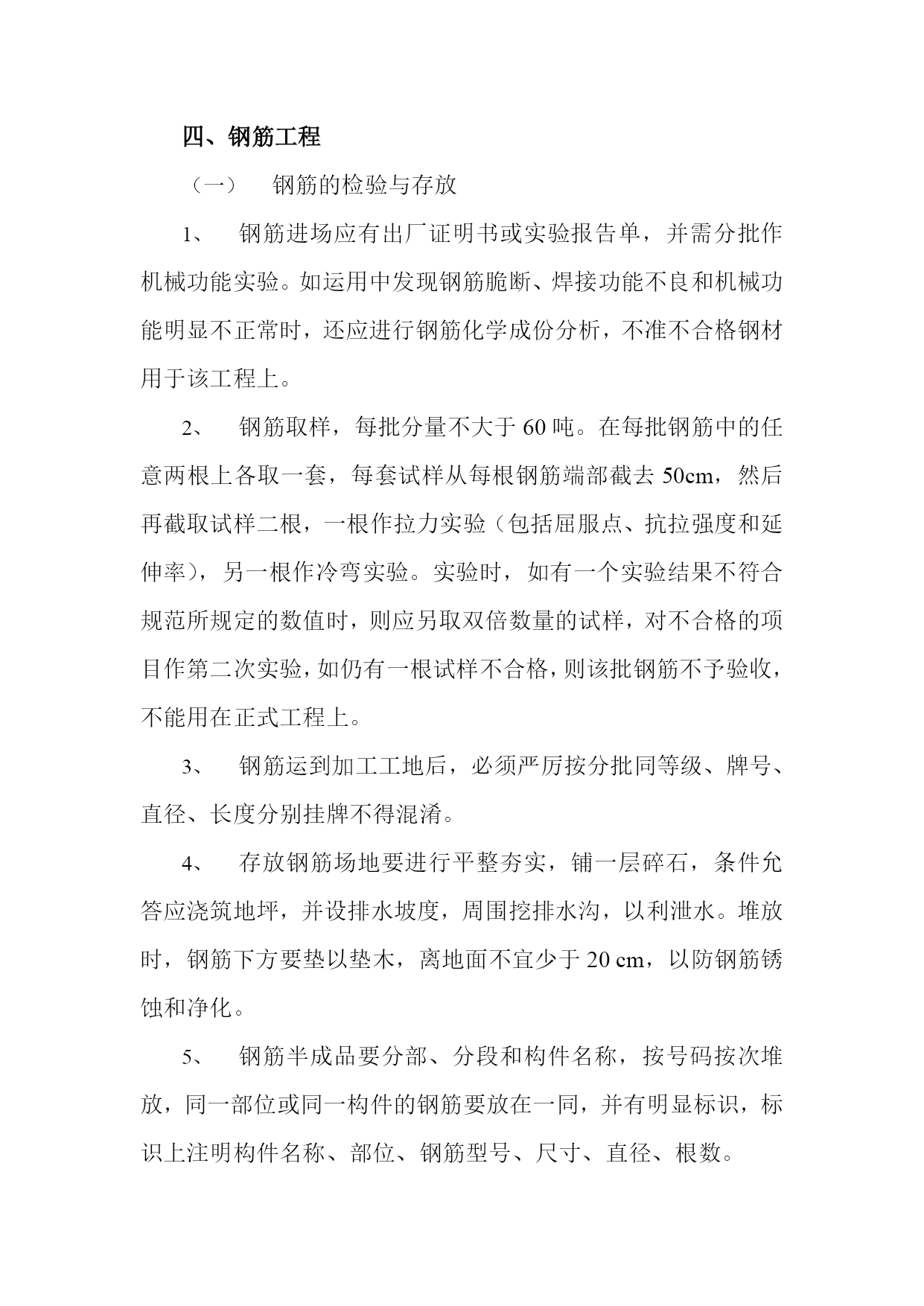 四、钢筋工程

（一）　钢筋的检验与存放

1、　钢筋进场应有出厂证明书或实验报告单，并需分批作机械功能实验。如运用中发现钢筋脆断、焊接功能不良和机械功能明显不正常时，还应进行钢筋化学成份分析，不准不合格钢材用于该工程上。

2、　钢筋取样，每批分量不大于 60 吨。在每批钢筋中的任意两根上各取一套，每套试样从每根钢筋端部截去 50cm，然后再截取试样二根，一根作拉力实验（包括屈服点、抗拉强度和延伸率），另一根作冷弯实验。实验时，如有一个实验结果不符合规范所规定的数值时，则应另取双倍数量的试样，对不合格的项目作第二次实验，如仍有一根试样不合格，则该批钢筋不予验收，不能用在正式工程上。

3、　钢筋运到加工工地后，必须严厉按分批同等级、牌号、直径、长度分别挂牌不得混淆。

4、　存放钢筋场地要进行平整夯实，铺一层碎石，条件允答应浇筑地坪，并设排水坡度，周围挖排水沟，以利泄水。堆放时，钢筋下方要垫以垫木，离地面不宜少于 20 cm，以防钢筋锈蚀和净化。

5、　钢筋半成品要分部、分段和构件名称，按号码按次堆放，同一部位或同一构件的钢筋要放在一同，并有明显标识，标识上注明构件名称、部位、钢筋型号、尺寸、直径、根数。